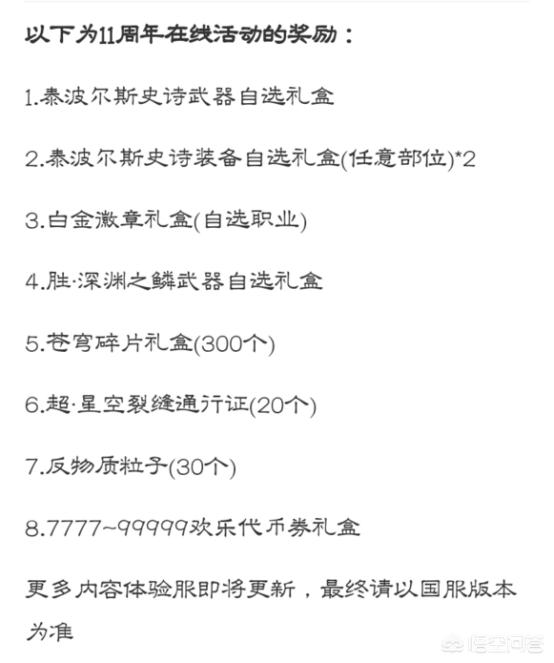 以下为11周年在线活动的奖励：

1.泰波尔斯史诗武器自选礼盒

2.泰波尔斯史诗装备自选礼盒(任意部位)*2

3.白金徽章礼盒(自选职业)

4.胜·深渊之鳞武器自选礼盒

5.苍穹碎片礼盒(300个)

6.超·星空裂缝通行证(20个)

7.反物质粒子(30个)

8.7777~99999欢乐代币券礼盒

更多内容体验服即将更新，最终请以国服版本为准

悟空问答